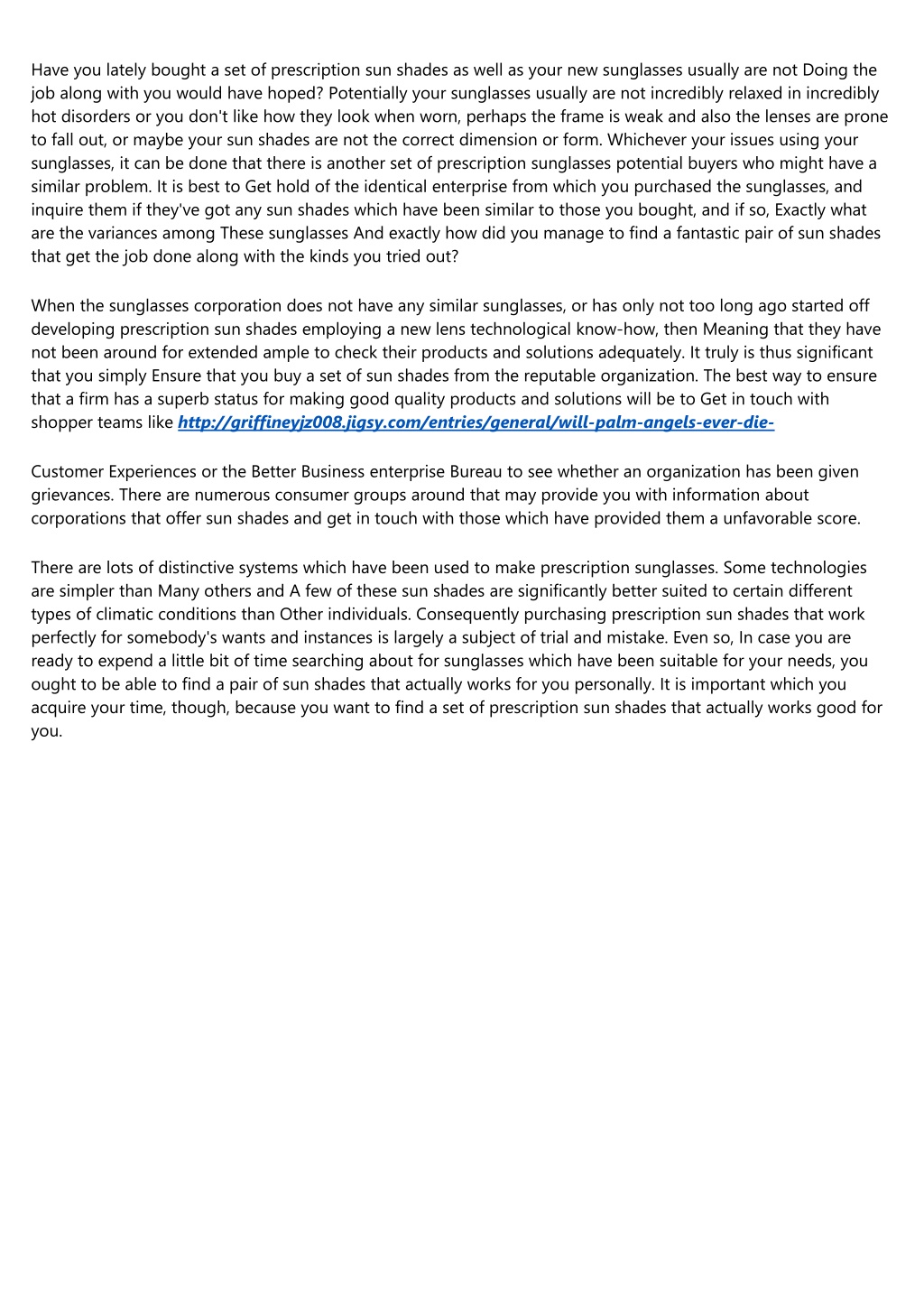 Have you lately bought a set of prescription sun shades as well as your new sunglasses usually are not Doing the job along with you would have hoped? Potentially your sunglasses usually are not incredibly relaxed in incredibly hot disorders or you don't like how they look when worn, perhaps the frame is weak and also the lenses are prone to fall out, or maybe your sun shades are not the correct dimension or form. Whichever your issues using your sunglasses, it can be done that there is another set of prescription sunglasses potential buyers who might have a similar problem. It is best to Get hold of the identical enterprise from which you purchased the sunglasses, and inquire them if they've got any sun shades which have been similar to those you bought, and if so, Exactly what are the variances among These sunglasses And exactly how did you manage to find a fantastic pair of sun shades that get the job done along with the kinds you tried out?

When the sunglasses corporation does not have any similar sunglasses, or has only not too long ago started off developing prescription sun shades employing a new lens technological know-how, then Meaning that they have not been around for extended ample to check their products and solutions adequately. It truly is thus significant that you simply Ensure that you buy a set of sun shades from the reputable organization. The best way to ensure that a firm has a superb status for making good quality products and solutions will be to Get in touch with shopper teams like http://griffineyjz008.jigsy.com/entries/general/will-palm-angels-ever-die-

Customer Experiences or the Better Business enterprise Bureau to see whether an organization has been given grievances. There are numerous consumer groups around that may provide you with information about corporations that offer sun shades and get in touch with those which have provided them a unfavorable score.

There are lots of distinctive systems which have been used to make prescription sunglasses. Some technologies are simpler than Many others and A few of these sun shades are significantly better suited to certain different types of climatic conditions than Other individuals. Consequently purchasing prescription sun shades that work perfectly for somebody's wants and instances is largely a subject of trial and mistake. Even so, In case you are ready to expend a little bit of time searching about for sunglasses which have been suitable for your needs, you ought to be able to find a pair of sun shades that actually works for you personally. It is important which you acquire your time, though, because you want to find a set of prescription sun shades that actually works good for you.